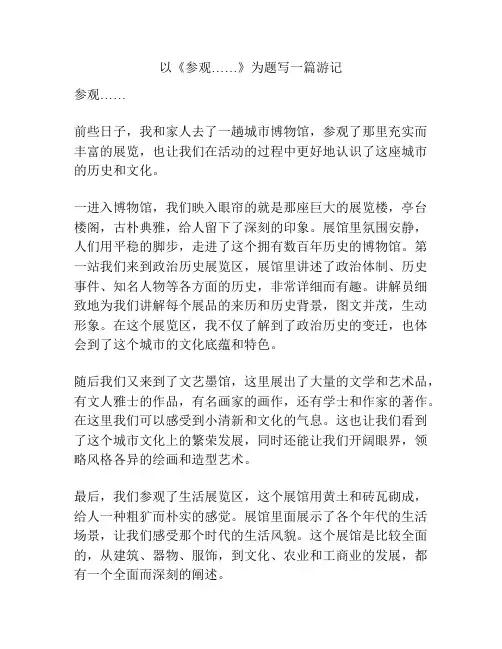 以《参观……》为题写一篇游记

参观……

前些日子，我和家人去了一趟城市博物馆，参观了那里充实而丰富的展览，也让我们在活动的过程中更好地认识了这座城市的历史和文化。

一进入博物馆，我们映入眼帘的就是那座巨大的展览楼，亭台楼阁，古朴典雅，给人留下了深刻的印象。展馆里氛围安静，人们用平稳的脚步，走进了这个拥有数百年历史的博物馆。第一站我们来到政治历史展览区，展馆里讲述了政治体制、历史事件、知名人物等各方面的历史，非常详细而有趣。讲解员细致地为我们讲解每个展品的来历和历史背景，图文并茂，生动形象。在这个展览区，我不仅了解到了政治历史的变迁，也体会到了这个城市的文化底蕴和特色。

随后我们又来到了文艺墨馆，这里展出了大量的文学和艺术品，有文人雅士的作品，有名画家的画作，还有学士和作家的著作。在这里我们可以感受到小清新和文化的气息。这也让我们看到了这个城市文化上的繁荣发展，同时还能让我们开阔眼界，领略风格各异的绘画和造型艺术。

最后，我们参观了生活展览区，这个展馆用黄土和砖瓦砌成，给人一种粗犷而朴实的感觉。展馆里面展示了各个年代的生活场景，让我们感受那个时代的生活风貌。这个展馆是比较全面的，从建筑、器物、服饰，到文化、农业和工商业的发展，都有一个全面而深刻的阐述。